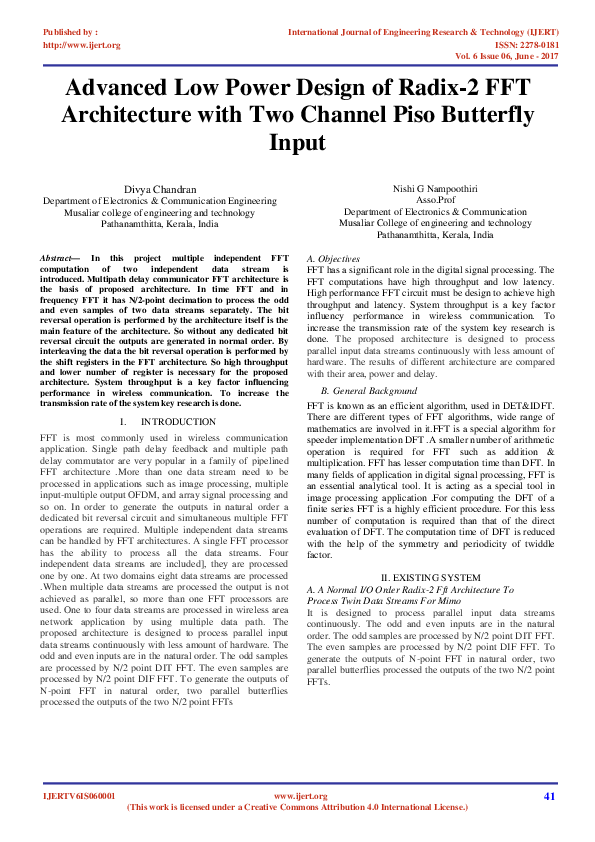 Published by :
http://www.ijert.org

International Journal of Engineering Research & Technology (IJERT)
ISSN: 2278-0181
Vol. 6 Issue 06, June - 2017

Advanced Low Power Design of Radix-2 FFT Architecture with Two Channel Piso Butterfly Input

Divya Chandran
Department of Electronics & Communication Engineering
Musaliar college of engineering and technology
Pathanamthitta, Kerala, India

Nishi G Nampoothiri
Asso.Prof
Department of Electronics & Communication
Musaliar College of engineering and technology
Pathanamthitta, Kerala, India

Abstract— In this project multiple independent FFT computation of two independent data stream is introduced. Multipath delay communicator FFT architecture is the basis of proposed architecture. In time FFT and in frequency FFT it has N/2-point decimation to process the odd and even samples of two data streams separately. The bit reversal operation is performed by the architecture itself is the main feature of the architecture. So without any dedicated bit reversal circuit the outputs are generated in normal order. By interleaving the data the bit reversal operation is performed by the shift registers in the FFT architecture. So high throughput and lower number of register is necessary for the proposed architecture. System throughput is a key factor influencing performance in wireless communication. To increase the transmission rate of the system key research is done.

I. INTRODUCTION

FFT is most commonly used in wireless communication application. Single path delay feedback and multiple path delay commutator are very popular in a family of pipelined FFT architecture .More than one data stream need to be processed in applications such as image processing, multiple input-multiple output OFDM, and array signal processing and so on. In order to generate the outputs in natural order a dedicated bit reversal circuit and simultaneous multiple FFT operations are required. Multiple independent data streams can be handled by FFT architectures. A single FFT processor has the ability to process all the data streams. Four independent data streams are included], they are processed one by one. At two domains eight data streams are processed .When multiple data streams are processed the output is not achieved as parallel, so more than one FFT processors are used. One to four data streams are processed in wireless area network application by using multiple data path. The proposed architecture is designed to process parallel input data streams continuously with less amount of hardware. The odd and even inputs are in the natural order. The odd samples are processed by N/2 point DIT FFT. The even samples are processed by N/2 point DIF FFT. To generate the outputs of N-point FFT in natural order, two parallel butterflies processed the outputs of the two N/2 point FFTs

A. Objectives
FFT has a significant role in the digital signal processing. The FFT computations have high throughput and low latency. High performance FFT circuit must be design to achieve high throughput and latency. System throughput is a key factor influency performance in wireless communication. To increase the transmission rate of the system key research is done. The proposed architecture is designed to process parallel input data streams continuously with less amount of hardware. The results of different architecture are compared with their area, power and delay.

B. General Background
FFT is known as an efficient algorithm, used in DET&IDFT. There are different types of FFT algorithms, wide range of mathematics are involved in it.FFT is a special algorithm for speeder implementation DFT .A smaller number of arithmetic operation is required for FFT such as addition & multiplication. FFT has lesser computation time than DFT. In many fields of application in digital signal processing, FFT is an essential analytical tool. It is acting as a special tool in image processing application .For computing the DFT of a finite series FFT is a highly efficient procedure. For this less number of computation is required than that of the direct evaluation of DFT. The computation time of DFT is reduced with the help of the symmetry and periodicity of twiddle factor.

II. EXISTING SYSTEM
A. A Normal I/O Order Radix-2 Fft Architecture To Process Twin Data Streams For Mimo
It is designed to process parallel input data streams continuously. The odd and even inputs are in the natural order. The odd samples are processed by N/2 point DIT FFT. The even samples are processed by N/2 point DIF FFT. To generate the outputs of N-point FFT in natural order, two parallel butterflies processed the outputs of the two N/2 point FFTs.

IJERTV6IS060001
www.ijert.org
(This work is licensed under a Creative Commons Attribution 4.0 International License.)
41